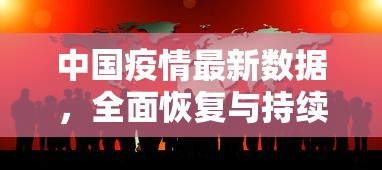 中国疫情最新数据，全面恢复与持续